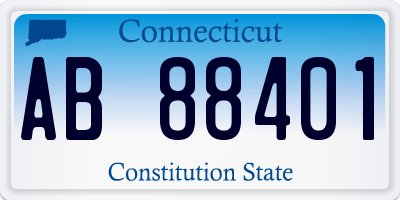 Connecticut

AB 88401

Constitution State